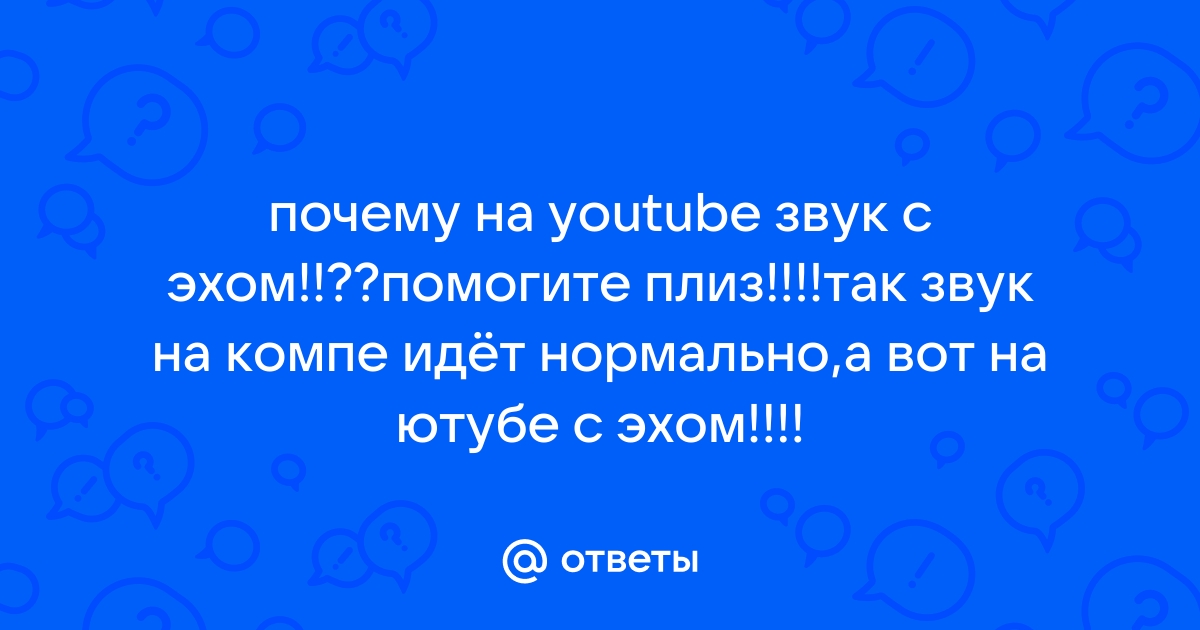 почему на youtube звук с эхом!!??помогите плиз!!!!так звук на компе идёт нормально,а вот на ютубе с эхом!!!!

@ ответы